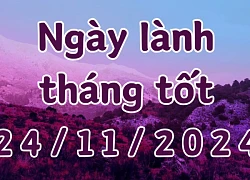 Ngày lành tháng tốt

24/11/2024